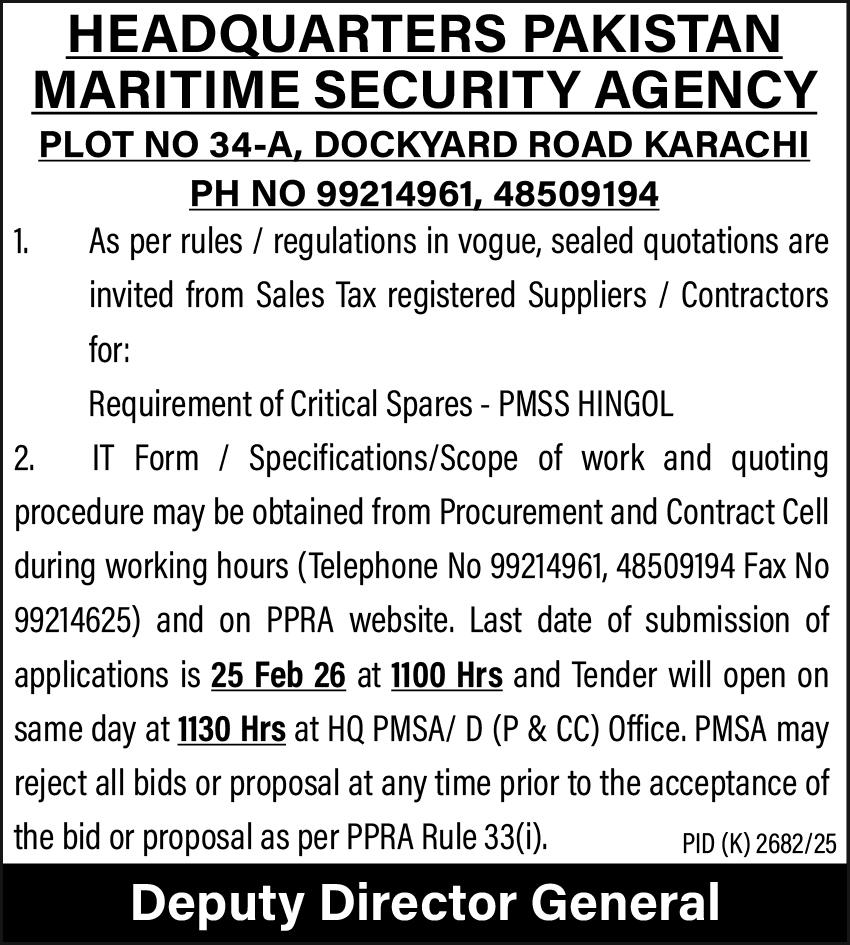 HEADQUARTERS PAKISTAN MARITIME SECURITY AGENCY
PLOT NO 34-A, DOCKYARD ROAD KARACHI
PH NO 99214961, 48509194

1. As per rules / regulations in vogue, sealed quotations are invited from Sales Tax registered Suppliers / Contractors for:
Requirement of Critical Spares - PMSS HINGOL

2. IT Form / Specifications/Scope of work and quoting procedure may be obtained from Procurement and Contract Cell during working hours (Telephone No 99214961, 48509194 Fax No 99214625) and on PPRA website. Last date of submission of applications is 25 Feb 26 at 1100 Hrs and Tender will open on same day at 1130 Hrs at HQ PMSA/ D (P & CC) Office. PMSA may reject all bids or proposal at any time prior to the acceptance of the bid or proposal as per PPRA Rule 33(i).

PID (K) 2682/25

Deputy Director General